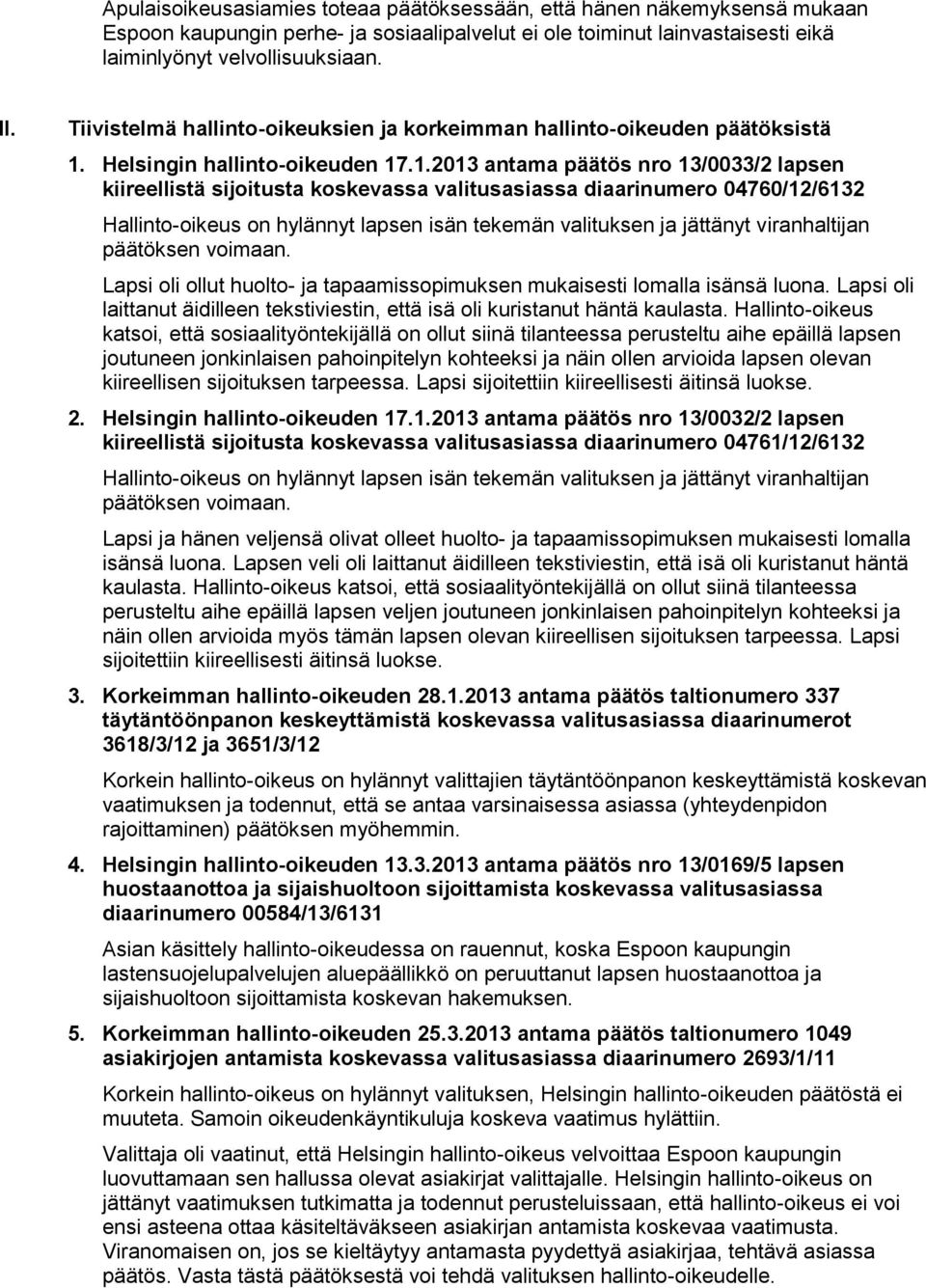 Apulaisoikeusasiamies toteaa päätöksessään, että hänen näkemyksensä mukaan Espoon kaupungin perhe- ja sosiaalipalvelut ei ole toiminut lainvastaisesti eikä laiminlyönyt velvollisuuksiaan.

II. Tiivistelmä hallinto-oikeuksien ja korkeimman hallinto-oikeuden päätöksistä

1. Helsingin hallinto-oikeuden 17.1.2013 antama päätös nro 13/0033/2 lapsen kiireellistä sijoitusta koskevassa valitusasiassa diaarinumero 04760/12/6132

Hallinto-oikeus on hylännyt lapsen isän tekemän valituksen ja jättänyt viranhaltijan päätöksen voimaan.

Lapsi oli ollut huolto- ja tapaamissopimuksen mukaisesti lomalla isänsä luona. Lapsi oli laittanut äidilleen tekstiviestin, että isä oli kuristanut häntä kaulasta. Hallinto-oikeus katsoi, että sosiaalityöntekijällä on ollut siinä tilanteessa perusteltu aihe epäillä lapsen joutuneen jonkinlaisen pahoinpitelyn kohteeksi ja näin ollen arvioida lapsen olevan kiireellisen sijoituksen tarpeessa. Lapsi sijoitettiin kiireellisesti äitinsä luokse.

2. Helsingin hallinto-oikeuden 17.1.2013 antama päätös nro 13/0032/2 lapsen kiireellistä sijoitusta koskevassa valitusasiassa diaarinumero 04761/12/6132

Hallinto-oikeus on hylännyt lapsen isän tekemän valituksen ja jättänyt viranhaltijan päätöksen voimaan.

Lapsi ja hänen veljensä olivat olleet huolto- ja tapaamissopimuksen mukaisesti lomalla isänsä luona. Lapsen veli oli laittanut äidilleen tekstiviestin, että isä oli kuristanut häntä kaulasta. Hallinto-oikeus katsoi, että sosiaalityöntekijällä on ollut siinä tilanteessa perusteltu aihe epäillä lapsen veljen joutuneen jonkinlaisen pahoinpitelyn kohteeksi ja näin ollen arvioida myös tämän lapsen olevan kiireellisen sijoituksen tarpeessa. Lapsi sijoitettiin kiireellisesti äitinsä luokse.

3. Korkeimman hallinto-oikeuden 28.1.2013 antama päätös taltionumero 337 täytäntöönpanon keskeyttämistä koskevassa valitusasiassa diaarinumerot 3618/3/12 ja 3651/3/12

Korkein hallinto-oikeus on hylännyt valittajien täytäntöönpanon keskeyttämistä koskevan vaatimuksen ja todennut, että se antaa varsinaisessa asiassa (yhteydenpidon rajoittaminen) päätöksen myöhemmin.

4. Helsingin hallinto-oikeuden 13.3.2013 antama päätös nro 13/0169/5 lapsen huostaanottoa ja sijaishuoltoon sijoittamista koskevassa valitusasiassa diaarinumero 00584/13/6131

Asian käsittely hallinto-oikeudessa on rauennut, koska Espoon kaupungin lastensuojelupalvelujen aluepäällikkö on peruuttanut lapsen huostaanottoa ja sijaishuoltoon sijoittamista koskevan hakemuksen.

5. Korkeimman hallinto-oikeuden 25.3.2013 antama päätös taltionumero 1049 asiakirjojen antamista koskevassa valitusasiassa diaarinumero 2693/1/11

Korkein hallinto-oikeus on hylännyt valituksen, Helsingin hallinto-oikeuden päätöstä ei muuteta. Samoin oikeudenkäyntikuluja koskeva vaatimus hylättiin.

Valittaja oli vaatinut, että Helsingin hallinto-oikeus velvoittaa Espoon kaupungin luovuttamaan sen hallussa olevat asiakirjat valittajalle. Helsingin hallinto-oikeus on jättänyt vaatimuksen tutkimatta ja todennut perusteluissaan, että hallinto-oikeus ei voi ensi asteena ottaa käsiteltäväkseen asiakirjan antamista koskevaa vaatimusta. Viranomaisen on, jos se kieltäytyy antamasta pyydettyä asiakirjaa, tehtävä asiassa päätös. Vasta tästä päätöksestä voi tehdä valituksen hallinto-oikeudelle.